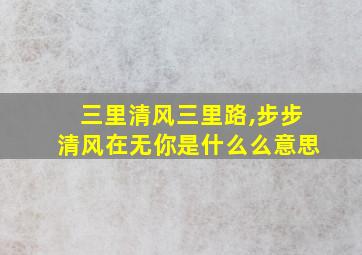 三里清风三里路,步步清风在无你是什么么意思